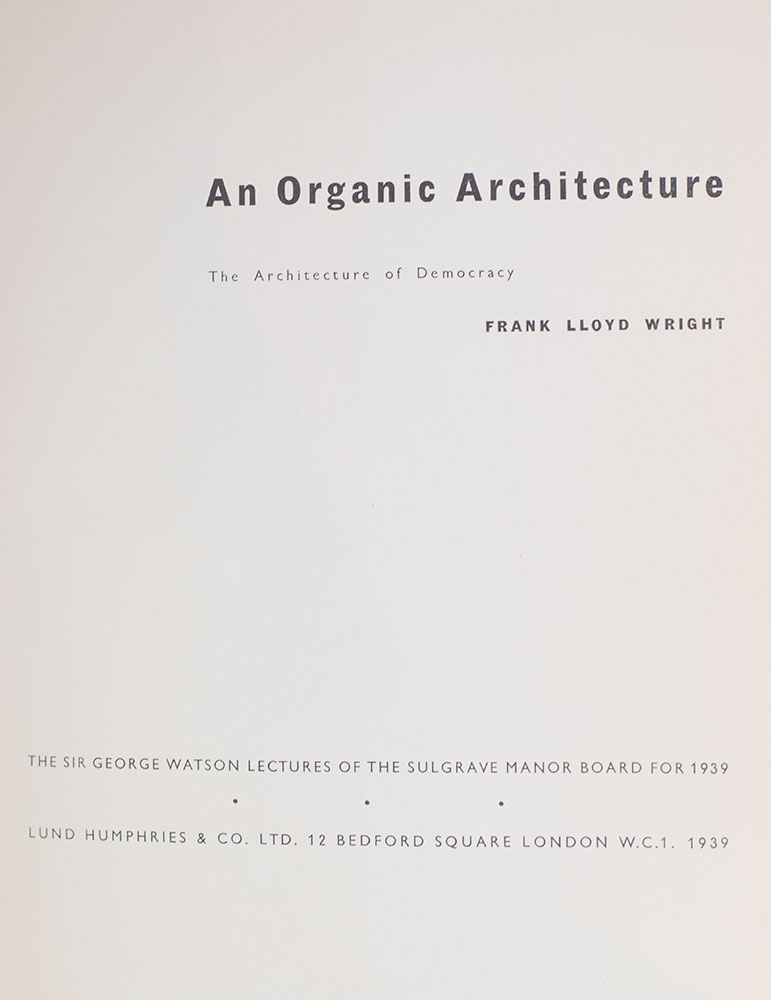 An Organic Architecture

The Architecture of Democracy

FRANK LLOYD WRIGHT

THE SIR GEORGE WATSON LECTURES OF THE SULGRAVE MANOR BOARD FOR 1939

• • •

LUND HUMPHRIES & CO. LTD. 12 BEDFORD SQUARE LONDON W.C.1. 1939